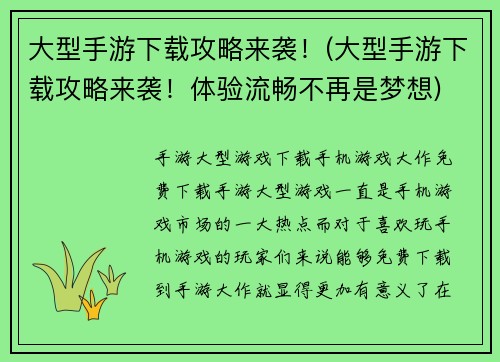 大型手游下载攻略来袭！(大型手游下载攻略来袭！体验流畅不再是梦想)

手游大型游戏下载手机游戏大作免费下载手游大型游戏一直是手机游戏市场的一大热点而对于喜欢玩手机游戏的玩家们来说能够免费下载到手游大作就显得更加有意义了在